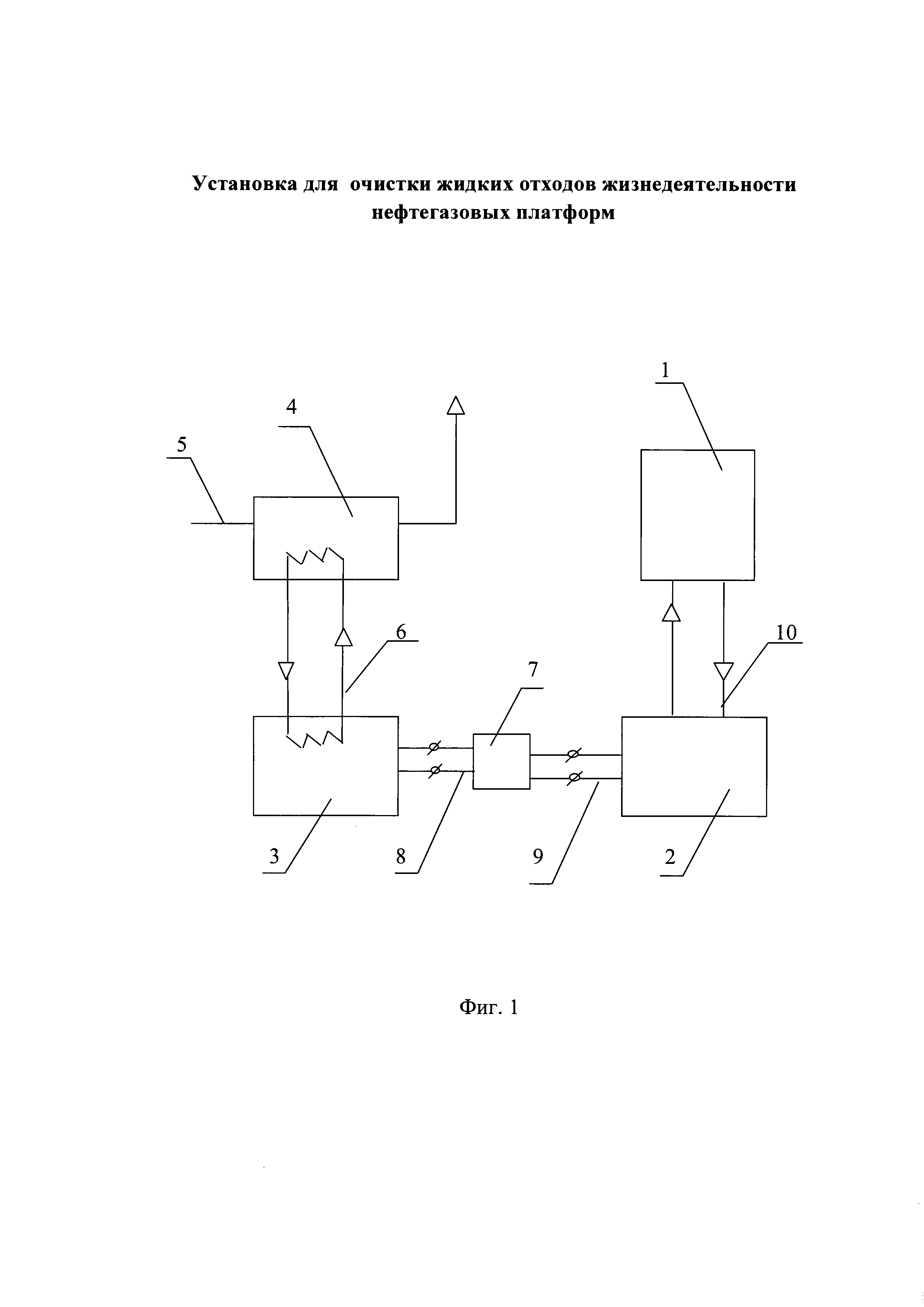 Установка для очистки жидких отходов жизнедеятельности нефтегазовых платформ

1

4

5

6

10

7

3

8

9

2

Фиг. 1